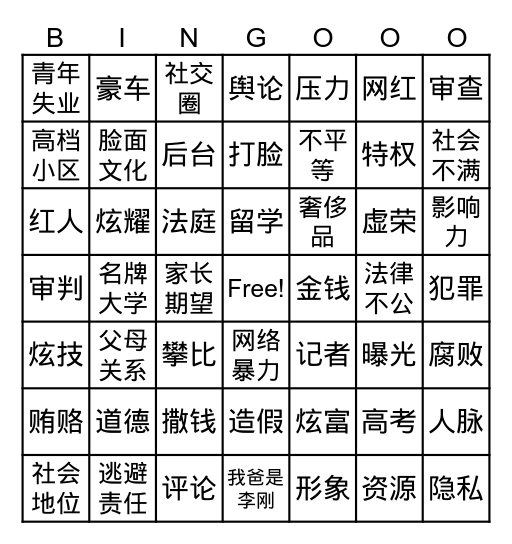 | B | I | N | G | O | O | O |
|---|---|---|---|---|---|---|
| 青年失业 | 豪车 | 社交圈 | 舆论 | 压力 | 网红 | 审查 |
| 高档小区 | 脸面文化 | 后台 | 打脸 | 不平等 | 特权 | 社会不满 |
| 红人 | 炫耀 | 法庭 | 留学 | 奢侈品 | 虚荣 | 影响力 |
| 审判 | 名牌大学 | 家长期望 | Free! | 金钱 | 法律不公 | 犯罪 |
| 炫技 | 父母关系 | 攀比 | 网络暴力 | 记者 | 曝光 | 腐败 |
| 贿赂 | 道德 | 撒钱 | 造假 | 炫富 | 高考 | 人脉 |
| 社会地位 | 逃避责任 | 评论 | 我爸是李刚 | 形象 | 资源 | 隐私 |